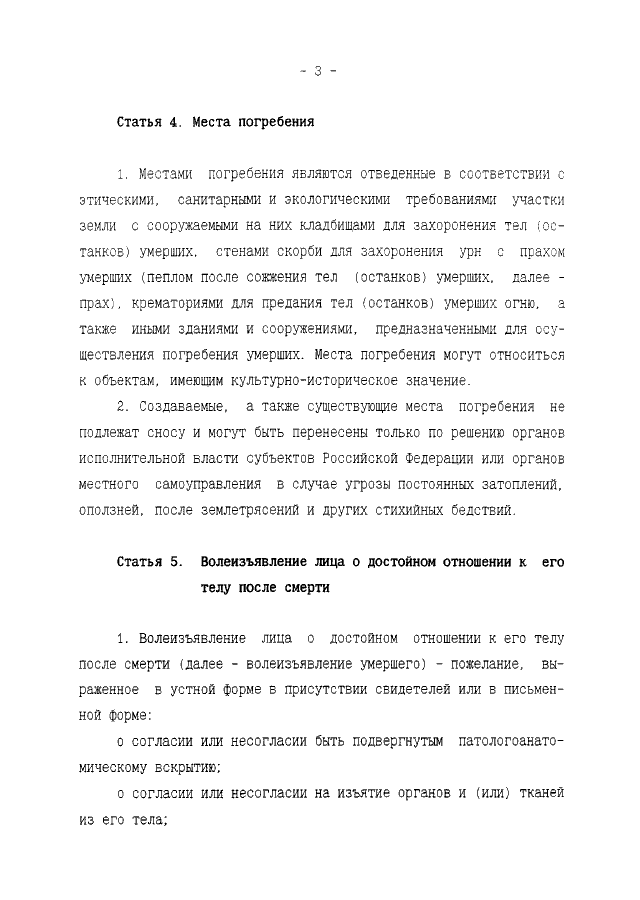 - 3 -

Статья 4. Места погребения

1. Местами погребения являются отведенные в соответствии с этическими, санитарными и экологическими требованиями участки земли с сооружаемыми на них кладбищами для захоронения тел (останков) умерших, стенами скорби для захоронения урн с прахом умерших (пеплом после сожжения тел (останков) умерших, далее - прах), крематориями для предания тел (останков) умерших огню, а также иными зданиями и сооружениями, предназначенными для осуществления погребения умерших. Места погребения могут относиться к объектам, имеющим культурно-историческое значение.

2. Создаваемые, а также существующие места погребения не подлежат сносу и могут быть перенесены только по решению органов исполнительной власти субъектов Российской Федерации или органов местного самоуправления в случае угрозы постоянных затоплений, оползней, после землетрясений и других стихийных бедствий.

Статья 5. Волеизъявление лица о достойном отношении к его телу после смерти

1. Волеизъявление лица о достойном отношении к его телу после смерти (далее - волеизъявление умершего) - пожелание, выраженное в устной форме в присутствии свидетелей или в письменной форме:

о согласии или несогласии быть подвергнутым патологоанатомическому вскрытию;

о согласии или несогласии на изъятие органов и (или) тканей из его тела;